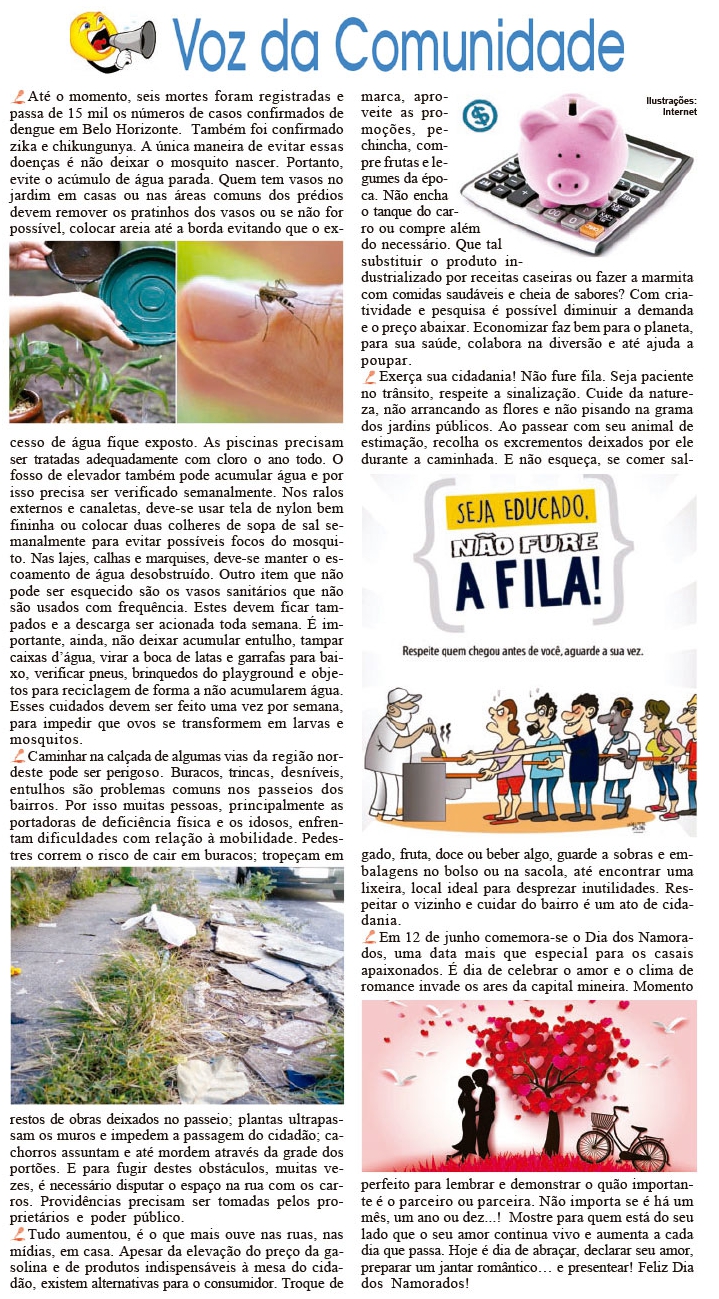 Voz da Comunidade

Até o momento, seis mortes foram registradas e passa de 15 mil os números de casos confirmados de dengue em Belo Horizonte. Também foi confirmado zika e chikungunya. A única maneira de evitar essas doenças é não deixar o mosquito nascer. Portanto, evite o acúmulo de água parada. Quem tem vasos no jardim em casas ou nas áreas comuns dos prédios devem remover os pratinhos dos vasos ou se não for possível, colocar areia até a borda evitando que o excesso de água fique exposto. As piscinas precisam ser tratadas adequadamente com cloro o ano todo. O fosso de elevador também pode acumular água e por isso precisa ser verificado semanalmente. Nos ralos externos e canaletas, deve-se usar tela de nylon bem fininha ou colocar duas colheres de sopa de sal semanalmente para evitar possíveis focos do mosquito. Nas lajes, calhas e marquises, deve-se manter o escoamento de água desobstruído. Outro item que não pode ser esquecido são os vasos sanitários que não são usados com frequência. Estes devem ficar tampados e a descarga ser acionada toda semana. É importante, ainda, não deixar acumular entulho, tampar caixas d'água, virar a boca de latas e garrafas para baixo, verificar pneus, brinquedos do playground e objetos para reciclagem de forma a não acumularem água. Esses cuidados devem ser feito uma vez por semana, para impedir que ovos se transformem em larvas e mosquitos.

Caminhar na calçada de algumas vias da região nordeste pode ser perigoso. Buracos, trincas, desníveis, entulhos são problemas comuns nos passeios dos bairros. Por isso muitas pessoas, principalmente as portadoras de deficiência física e os idosos, enfrentam dificuldades com relação à mobilidade. Pedestres correm o risco de cair em buracos; tropeçam em restos de obras deixados no passeio; plantas ultrapassam os muros e impedem a passagem do cidadão; cachorros assuntam e até mordem através da grade dos portões. E para fugir destes obstáculos, muitas vezes, é necessário disputar o espaço na rua com os carros. Providências precisam ser tomadas pelos proprietários e poder público.

Tudo aumentou, é o que mais ouve nas ruas, nas mídias, em casa. Apesar da elevação do preço da gasolina e de produtos indispensáveis à mesa do cidadão, existem alternativas para o consumidor. Troque de marca, aproveite as promoções, pechincha, compre frutas e legumes da época. Não encha o tanque do carro ou compre além do necessário. Que tal substituir o produto industrializado por receitas caseiras ou fazer a marmita com comidas saudáveis e cheia de sabores? Com criatividade e pesquisa é possível diminuir a demanda e o preço abaixar. Economizar faz bem para o planeta, para sua saúde, colabora na diversão e até ajuda a poupar.

Ilustrações: Internet

Exerça sua cidadania! Não fure fila. Seja paciente no trânsito, respeite a sinalização. Cuide da natureza, não arrancando as flores e não pisando na grama dos jardins públicos. Ao passear com seu animal de estimação, recolha os excrementos deixados por ele durante a caminhada. E não esqueça, se comer salgado, fruta, doce ou beber algo, guarde a sobras e embalagens no bolso ou na sacola, até encontrar uma lixeira, local ideal para desprezar inutilidades. Respeitar o vizinho e cuidar do bairro é um ato de cidadania.

SEJA EDUCADO, NÃO FURE A FILA!

Respeite quem chegou antes de você, aguarde a sua vez.

Em 12 de junho comemora-se o Dia dos Namorados, uma data mais que especial para os casais apaixonados. É dia de celebrar o amor e o clima de romance invade os ares da capital mineira. Momento perfeito para lembrar e demonstrar o quão importante é o parceiro ou parceira. Não importa se é há um mês, um ano ou dez...! Mostre para quem está do seu lado que o seu amor continua vivo e aumenta a cada dia que passa. Hoje é dia de abraçar, declarar seu amor, preparar um jantar romântico… e presentear! Feliz Dia dos Namorados!